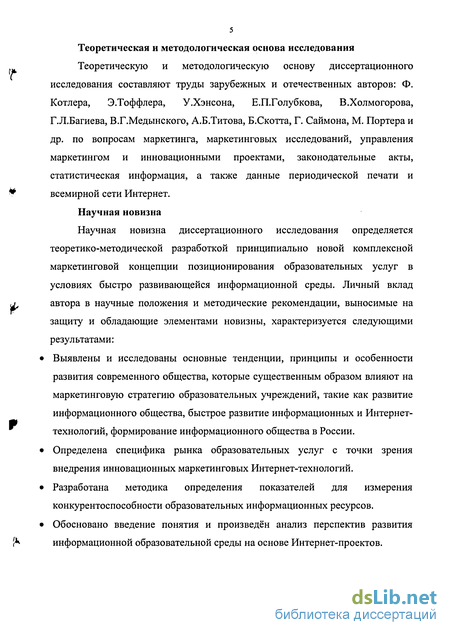 5

Теоретическая и методологическая основа исследования

Теоретическую и методологическую основу диссертационного исследования составляют труды зарубежных и отечественных авторов: Ф. Котлера, Э.Тоффлера, У.Хэнсона, Е.П.Голубкова, В.Холмогорова, Г.Л.Багиева, В.Г.Медынского, А.Б.Титова, Б.Скотта, Г. Саймона, М. Портера и др. по вопросам маркетинга, маркетинговых исследований, управления маркетингом и инновационными проектами, законодательные акты, статистическая информация, а также данные периодической печати и всемирной сети Интернет.

Научная новизна

Научная новизна диссертационного исследования определяется теоретико-методической разработкой принципиально новой комплексной маркетинговой концепции позиционирования образовательных услуг в условиях быстро развивающейся информационной среды. Личный вклад автора в научные положения и методические рекомендации, выносимые на защиту и обладающие элементами новизны, характеризуется следующими результатами:

• Выявлены и исследованы основные тенденции, принципы и особенности развития современного общества, которые существенным образом влияют на маркетинговую стратегию образовательных учреждений, такие как развитие информационного общества, быстрое развитие информационных и Интернет-технологий, формирование информационного общества в России.

• Определена специфика рынка образовательных услуг с точки зрения внедрения инновационных маркетинговых Интернет-технологий.

• Разработана методика определения показателей для измерения конкурентоспособности образовательных информационных ресурсов.

• Обосновано введение понятия и произведён анализ перспектив развития информационной образовательной среды на основе Интернет-проектов.

dsLib.net
библиотека диссертаций